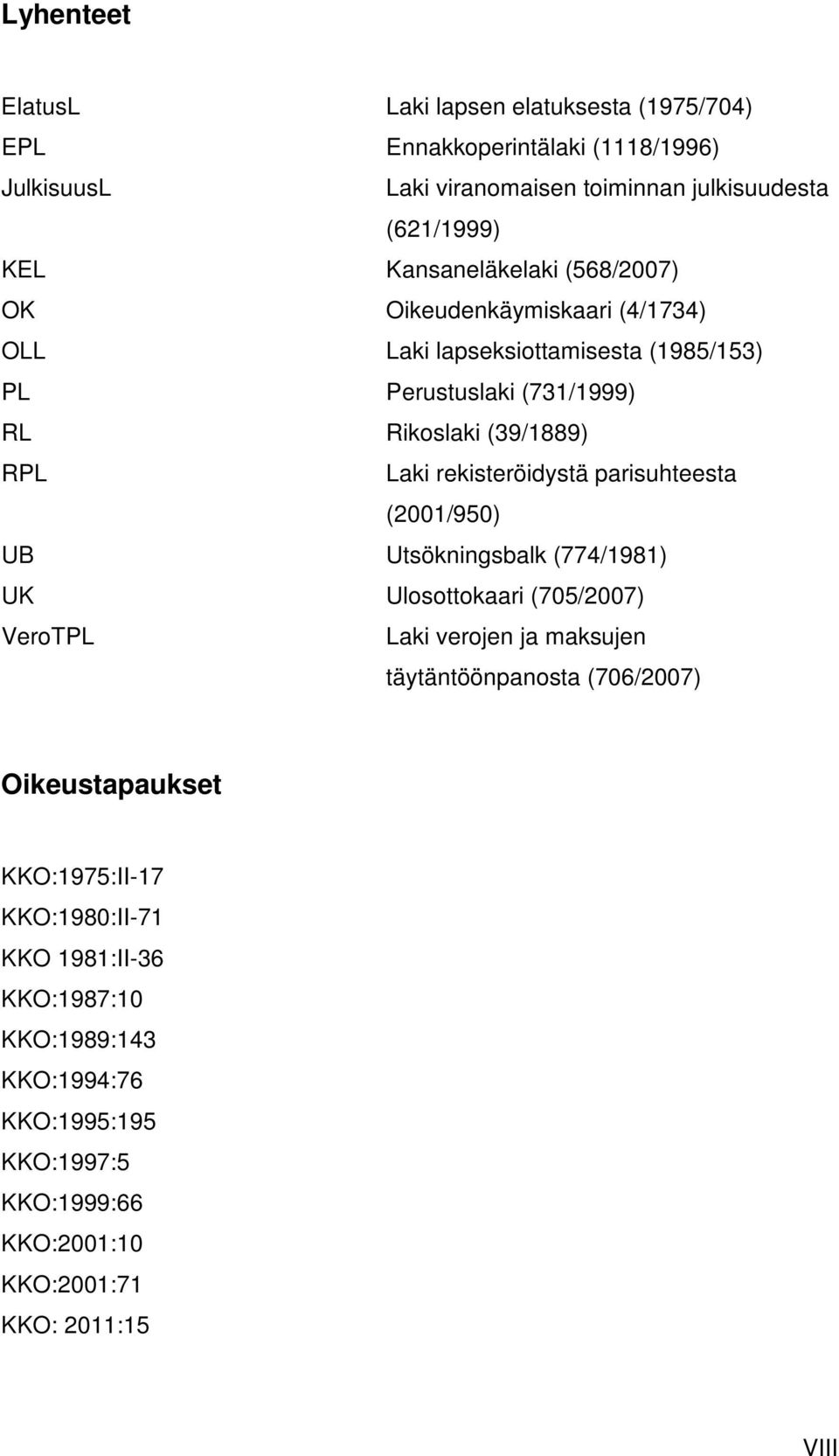 Lyhenteet

| | |
|---|---|
| ElatusL | Laki lapsen elatuksesta (1975/704) |
| EPL | Ennakkoperintälaki (1118/1996) |
| JulkisuusL | Laki viranomaisen toiminnan julkisuudesta (621/1999) |
| KEL | Kansaneläkelaki (568/2007) |
| OK | Oikeudenkäymiskaari (4/1734) |
| OLL | Laki lapseksiottamisesta (1985/153) |
| PL | Perustuslaki (731/1999) |
| RL | Rikoslaki (39/1889) |
| RPL | Laki rekisteröidystä parisuhteesta (2001/950) |
| UB | Utsökningsbalk (774/1981) |
| UK | Ulosottokaari (705/2007) |
| VeroTPL | Laki verojen ja maksujen täytäntöönpanosta (706/2007) |

Oikeustapaukset

KKO:1975:II-17
KKO:1980:II-71
KKO 1981:II-36
KKO:1987:10
KKO:1989:143
KKO:1994:76
KKO:1995:195
KKO:1997:5
KKO:1999:66
KKO:2001:10
KKO:2001:71
KKO: 2011:15

VIII